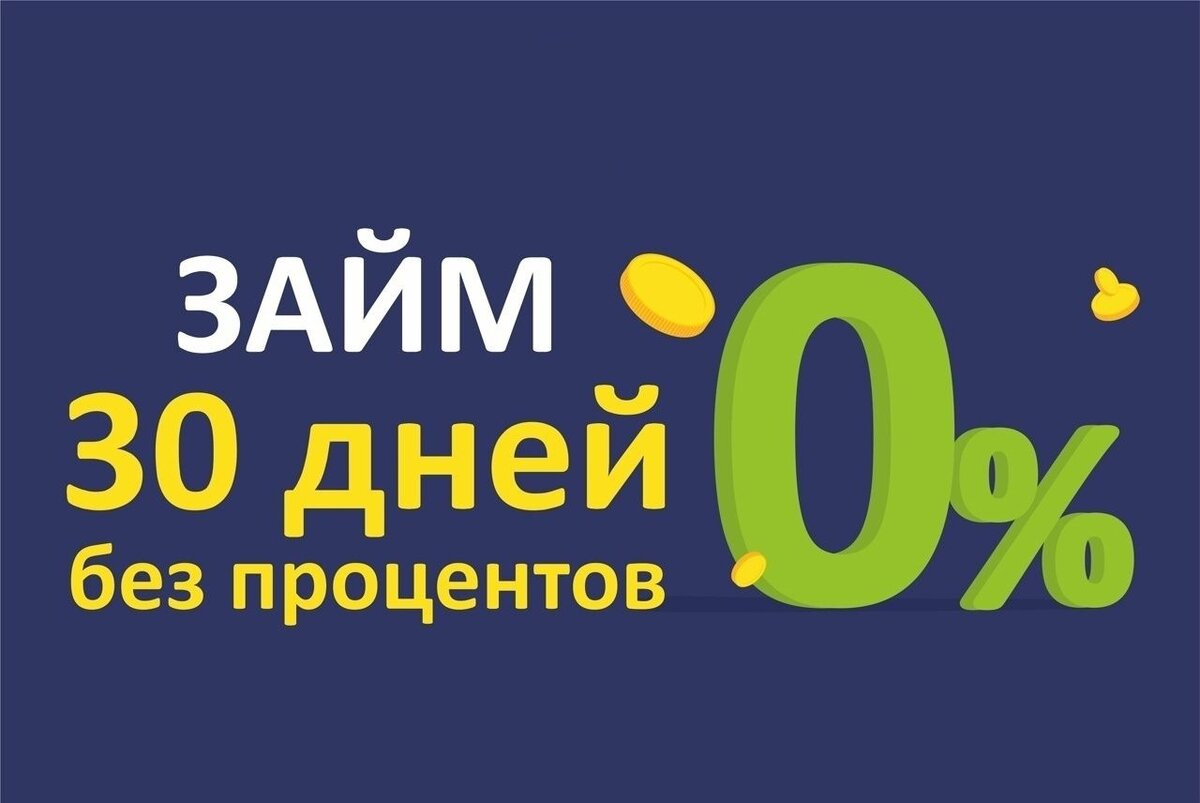 ЗАЙМ
30 дней
без процентов
0%